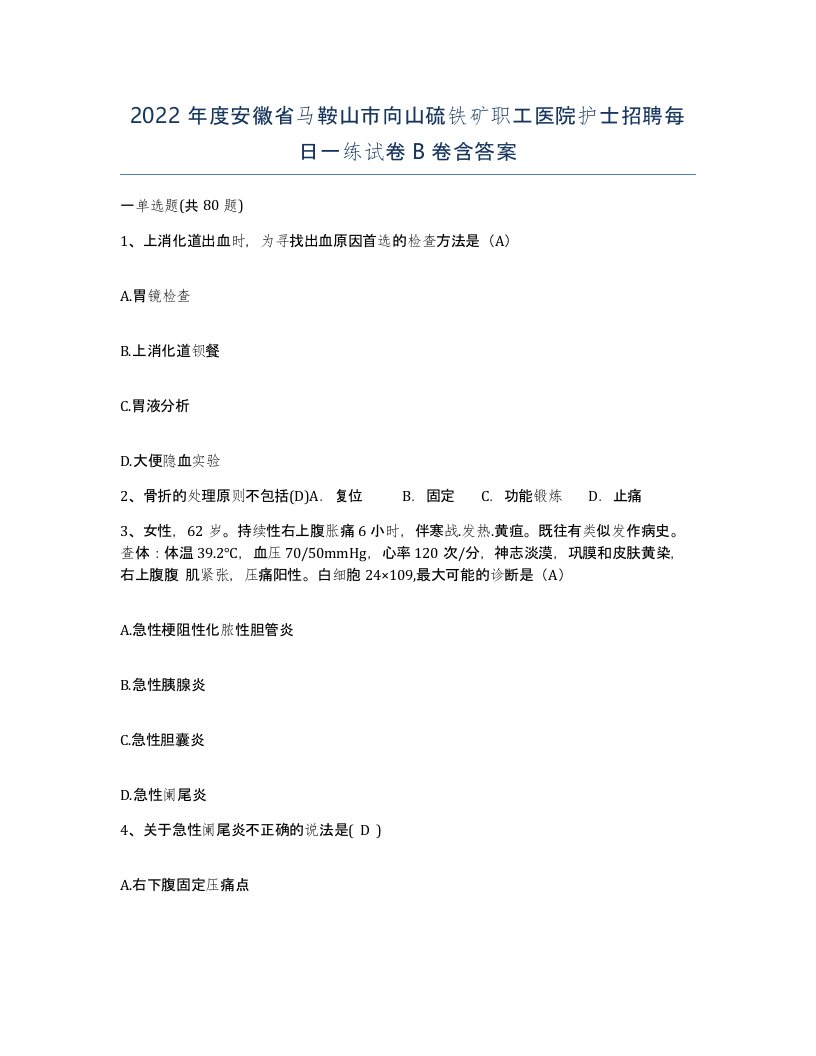 2022 年度安徽省马鞍山市向山硫铁矿职工医院护士招聘每日一练试卷 B 卷含答案

一单选题(共 80 题)

1、上消化道出血时，为寻找出血原因首选的检查方法是（A）

A.胃镜检查

B.上消化道钡餐

C.胃液分析

D.大便隐血实验

2、骨折的处理原则不包括(D)A． 复位　　B． 固定　　C． 功能锻炼　　D． 止痛

3、女性，62 岁。持续性右上腹胀痛 6 小时，伴寒战.发热.黄疸。既往有类似发作病史。查体：体温 39.2°C，血压 70/50mmHg，心率 120 次/分，神志淡漠，巩膜和皮肤黄染，右上腹腹 肌紧张，压痛阳性。白细胞 24×109,最大可能的诊断是（A）

A.急性梗阻性化脓性胆管炎

B.急性胰腺炎

C.急性胆囊炎

D.急性阑尾炎

4、关于急性阑尾炎不正确的说法是( D )

A.右下腹固定压痛点